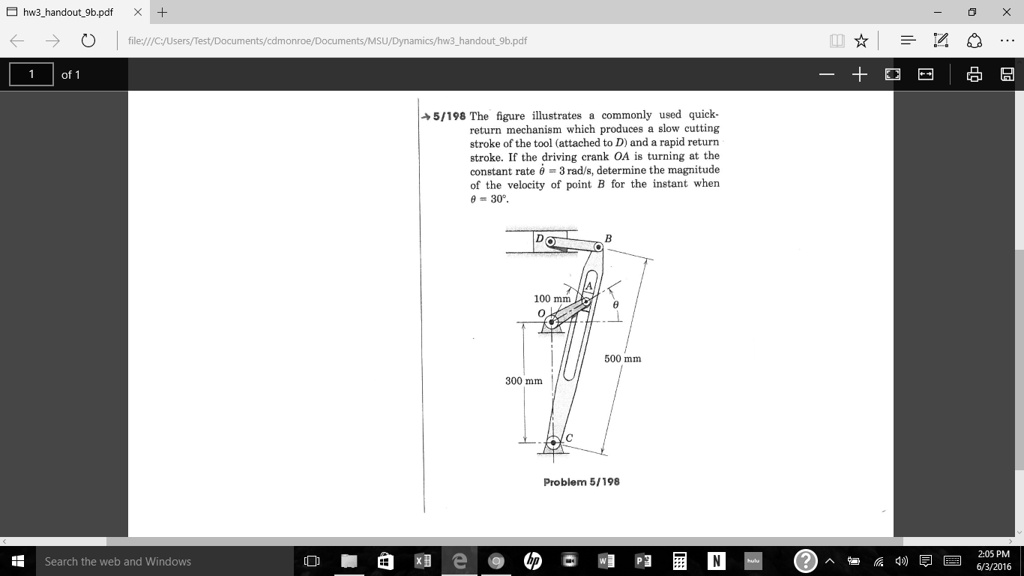 hw3_handout_9b.pdf

file:///C:/Users/Test/Documents/cdmonroe/Documents/MSU/Dynamics/hw3_handout_9b.pdf

1 of 1

5/198 The figure illustrates a commonly used quick-return mechanism which produces a slow cutting stroke of the tool (attached to $D$) and a rapid return stroke. If the driving crank $OA$ is turning at the constant rate $\dot{\theta} = 3$ rad/s, determine the magnitude of the velocity of point $B$ for the instant when $\theta = 30°$.

D
B
A
100 mm
$\theta$
O
500 mm
300 mm
C

Problem 5/198

Search the web and Windows

2:05 PM
6/3/2016